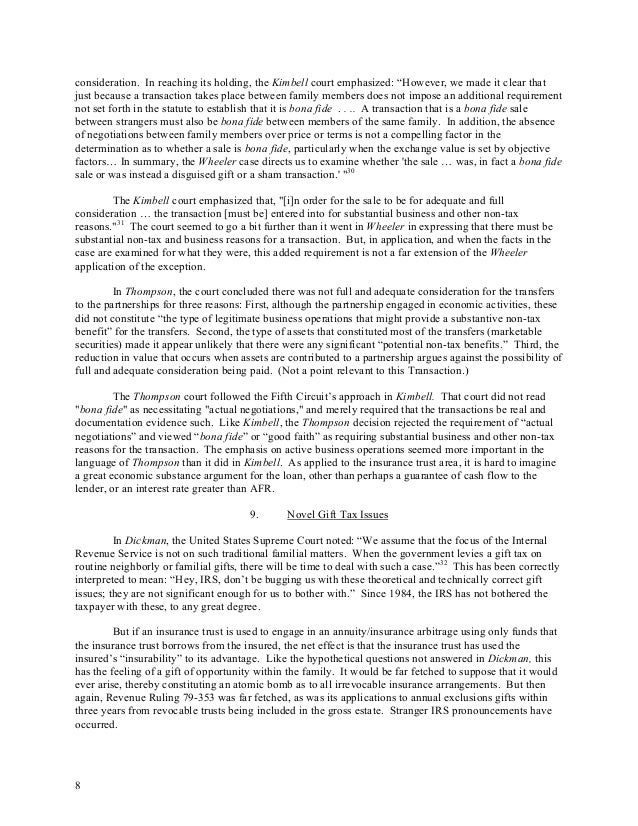 consideration. In reaching its holding, the Kimbell court emphasized: "However, we made it clear that just because a transaction takes place between family members does not impose an additional requirement not set forth in the statute to establish that it is bona fide . . .. A transaction that is a bona fide sale between strangers must also be bona fide between members of the same family. In addition, the absence of negotiations between family members over price or terms is not a compelling factor in the determination as to whether a sale is bona fide, particularly when the exchange value is set by objective factors… In summary, the Wheeler case directs us to examine whether 'the sale … was, in fact a bona fide sale or was instead a disguised gift or a sham transaction.' "$^{30}$

The Kimbell court emphasized that, "[i]n order for the sale to be for adequate and full consideration … the transaction [must be] entered into for substantial business and other non-tax reasons."$^{31}$ The court seemed to go a bit further than it went in Wheeler in expressing that there must be substantial non-tax and business reasons for a transaction. But, in application, and when the facts in the case are examined for what they were, this added requirement is not a far extension of the Wheeler application of the exception.

In Thompson, the court concluded there was not full and adequate consideration for the transfers to the partnerships for three reasons: First, although the partnership engaged in economic activities, these did not constitute "the type of legitimate business operations that might provide a substantive non-tax benefit" for the transfers. Second, the type of assets that constituted most of the transfers (marketable securities) made it appear unlikely that there were any significant "potential non-tax benefits." Third, the reduction in value that occurs when assets are contributed to a partnership argues against the possibility of full and adequate consideration being paid. (Not a point relevant to this Transaction.)

The Thompson court followed the Fifth Circuit's approach in Kimbell. That court did not read "bona fide" as necessitating "actual negotiations," and merely required that the transactions be real and documentation evidence such. Like Kimbell, the Thompson decision rejected the requirement of "actual negotiations" and viewed "bona fide" or "good faith" as requiring substantial business and other non-tax reasons for the transaction. The emphasis on active business operations seemed more important in the language of Thompson than it did in Kimbell. As applied to the insurance trust area, it is hard to imagine a great economic substance argument for the loan, other than perhaps a guarantee of cash flow to the lender, or an interest rate greater than AFR.

9. Novel Gift Tax Issues

In Dickman, the United States Supreme Court noted: "We assume that the focus of the Internal Revenue Service is not on such traditional familial matters. When the government levies a gift tax on routine neighborly or familial gifts, there will be time to deal with such a case."$^{32}$ This has been correctly interpreted to mean: "Hey, IRS, don't be bugging us with these theoretical and technically correct gift issues; they are not significant enough for us to bother with." Since 1984, the IRS has not bothered the taxpayer with these, to any great degree.

But if an insurance trust is used to engage in an annuity/insurance arbitrage using only funds that the insurance trust borrows from the insured, the net effect is that the insurance trust has used the insured's "insurability" to its advantage. Like the hypothetical questions not answered in Dickman, this has the feeling of a gift of opportunity within the family. It would be far fetched to suppose that it would ever arise, thereby constituting an atomic bomb as to all irrevocable insurance arrangements. But then again, Revenue Ruling 79-353 was far fetched, as was its applications to annual exclusions gifts within three years from revocable trusts being included in the gross estate. Stranger IRS pronouncements have occurred.

8